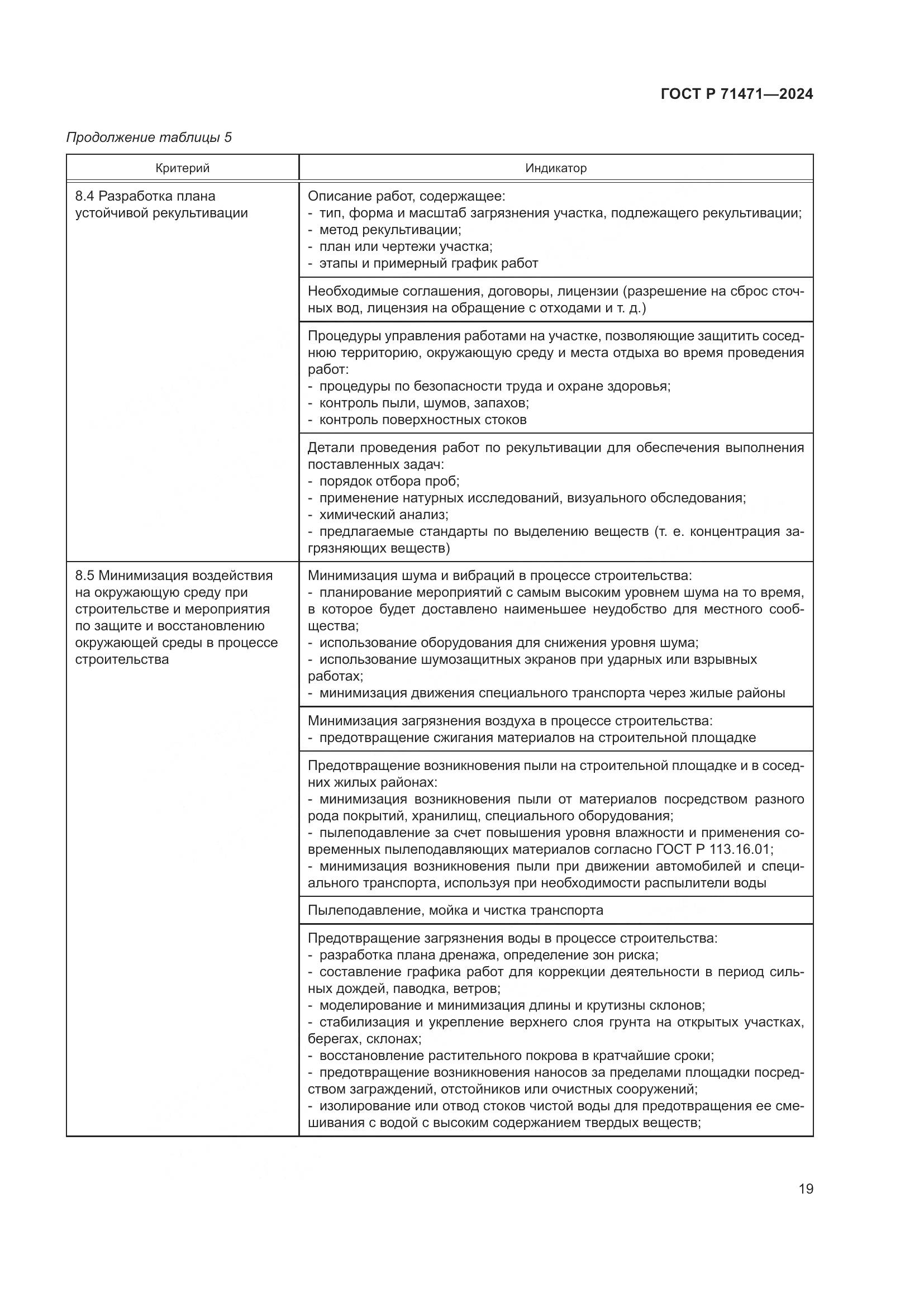 ГОСТ Р 71471—2024

Продолжение таблицы 5

| Критерий | Индикатор |
|---|---|
| 8.4 Разработка плана устойчивой рекультивации | Описание работ, содержащее: - тип, форма и масштаб загрязнения участка, подлежащего рекультивации; - метод рекультивации; - план или чертежи участка; - этапы и примерный график работ |
| | Необходимые соглашения, договоры, лицензии (разрешение на сброс сточных вод, лицензия на обращение с отходами и т. д.) |
| | Процедуры управления работами на участке, позволяющие защитить соседнюю территорию, окружающую среду и места отдыха во время проведения работ: - процедуры по безопасности труда и охране здоровья; - контроль пыли, шумов, запахов; - контроль поверхностных стоков |
| | Детали проведения работ по рекультивации для обеспечения выполнения поставленных задач: - порядок отбора проб; - применение натурных исследований, визуального обследования; - химический анализ; - предлагаемые стандарты по выделению веществ (т. е. концентрация загрязняющих веществ) |
| 8.5 Минимизация воздействия на окружающую среду при строительстве и мероприятия по защите и восстановлению окружающей среды в процессе строительства | Минимизация шума и вибраций в процессе строительства: - планирование мероприятий с самым высоким уровнем шума на то время, в которое будет доставлено наименьшее неудобство для местного сообщества; - использование оборудования для снижения уровня шума; - использование шумозащитных экранов при ударных или взрывных работах; - минимизация движения специального транспорта через жилые районы |
| | Минимизация загрязнения воздуха в процессе строительства: - предотвращение сжигания материалов на строительной площадке |
| | Предотвращение возникновения пыли на строительной площадке и в соседних жилых районах: - минимизация возникновения пыли от материалов посредством разного рода покрытий, хранилищ, специального оборудования; - пылеподавление за счет повышения уровня влажности и применения современных пылеподавляющих материалов согласно ГОСТ Р 113.16.01; - минимизация возникновения пыли при движении автомобилей и специального транспорта, используя при необходимости распылители воды |
| | Пылеподавление, мойка и чистка транспорта |
| | Предотвращение загрязнения воды в процессе строительства: - разработка плана дренажа, определение зон риска; - составление графика работ для коррекции деятельности в период сильных дождей, паводка, ветров; - моделирование и минимизация длины и крутизны склонов; - стабилизация и укрепление верхнего слоя грунта на открытых участках, берегах, склонах; - восстановление растительного покрова в кратчайшие сроки; - предотвращение возникновения наносов за пределами площадки посредством заграждений, отстойников или очистных сооружений; - изолирование или отвод стоков чистой воды для предотвращения ее смешивания с водой с высоким содержанием твердых веществ; |

19